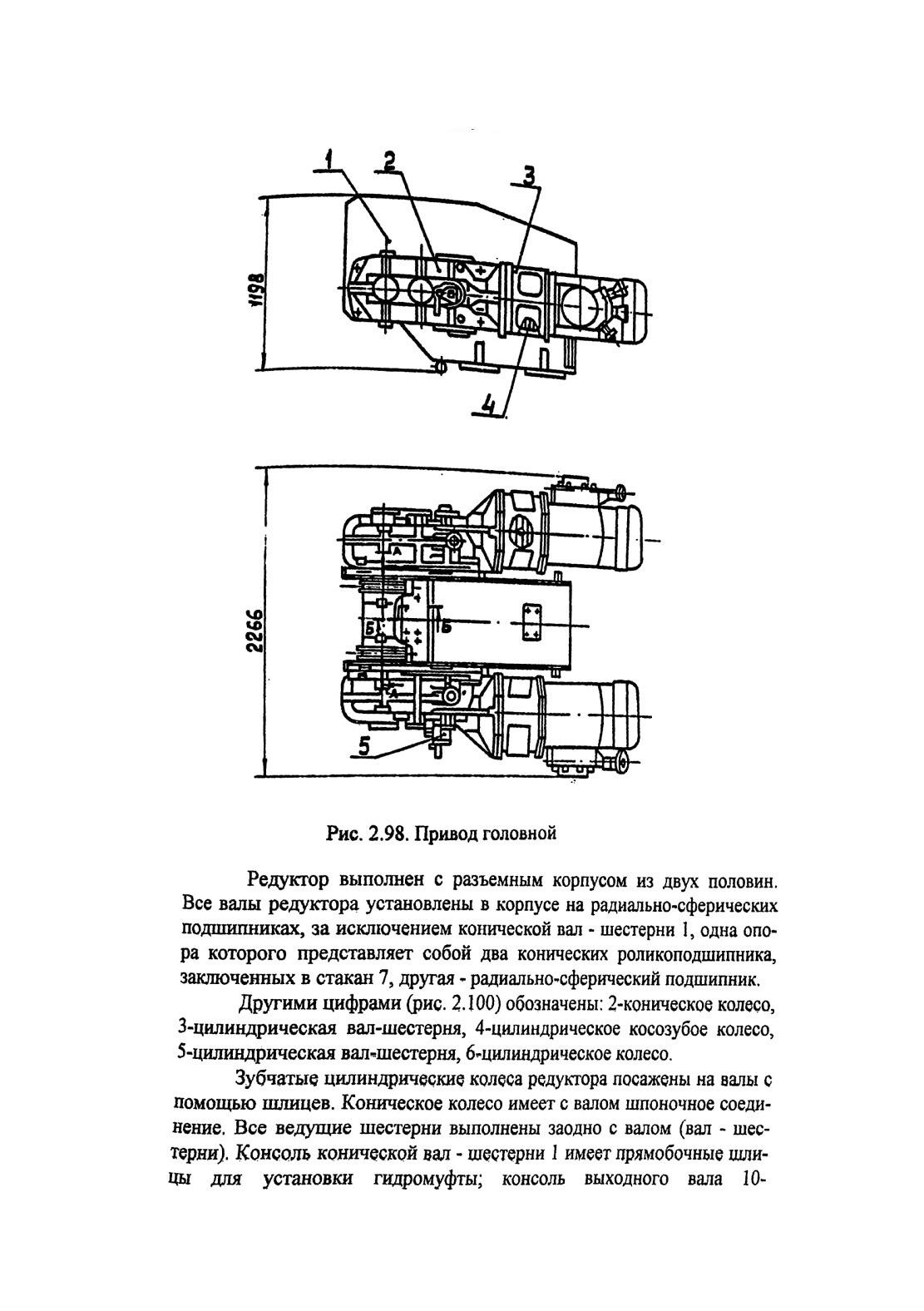 1
2
3
1198
4

2266
А
Б
Б
А
5

Рис. 2.98. Привод головной

Редуктор выполнен с разъемным корпусом из двух половин. Все валы редуктора установлены в корпусе на радиально-сферических подшипниках, за исключением конической вал - шестерни 1, одна опора которого представляет собой два конических роликоподшипника, заключенных в стакан 7, другая - радиально-сферический подшипник.

Другими цифрами (рис. 2.100) обозначены: 2-коническое колесо, 3-цилиндрическая вал-шестерня, 4-цилиндрическое косозубое колесо, 5-цилиндрическая вал-шестерня, 6-цилиндрическое колесо.

Зубчатые цилиндрические колеса редуктора посажены на валы с помощью шлицев. Коническое колесо имеет с валом шпоночное соединение. Все ведущие шестерни выполнены заодно с валом (вал - шестерни). Консоль конической вал - шестерни 1 имеет прямобочные шлицы для установки гидромуфты; консоль выходного вала 10-